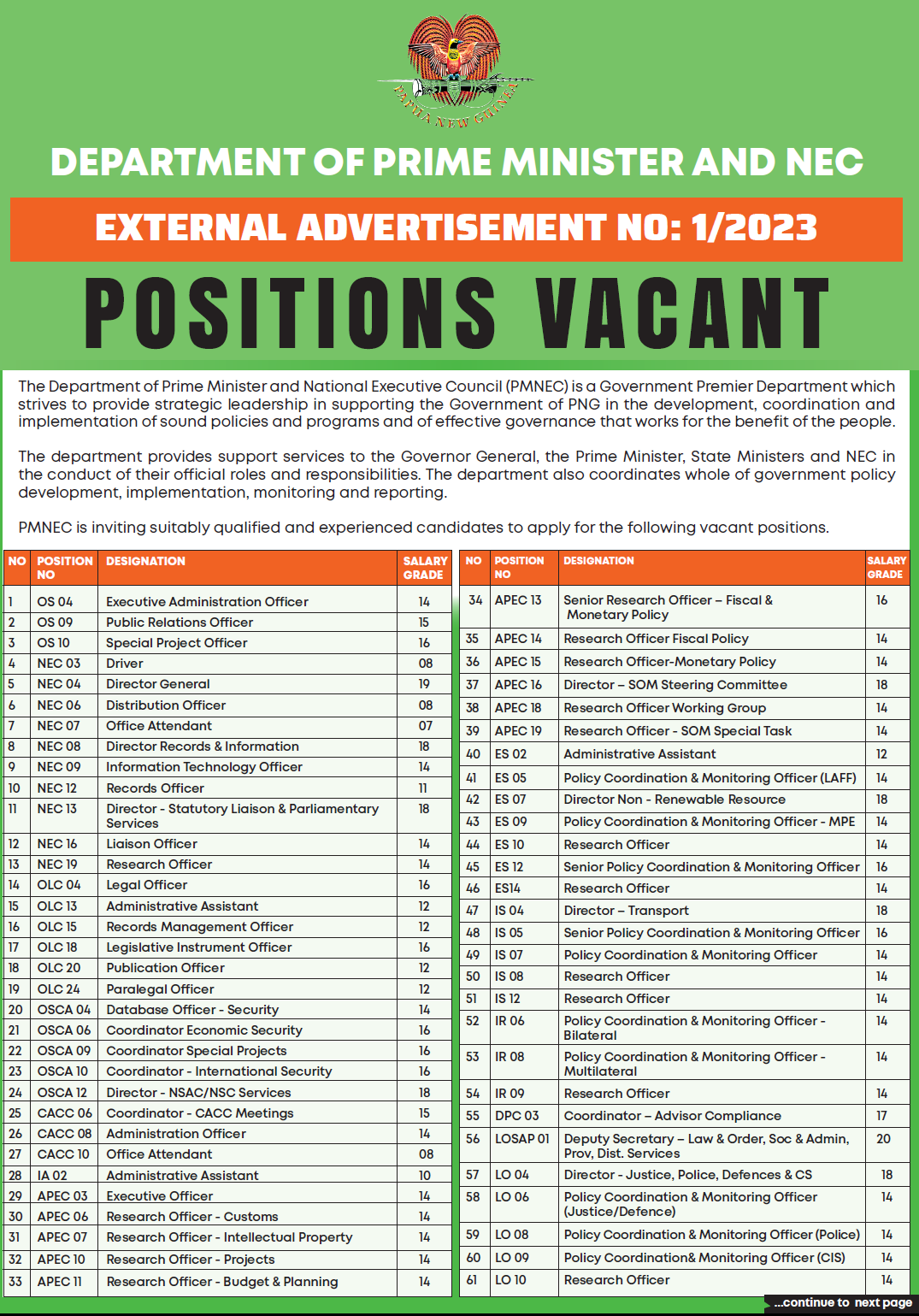 PAPUA NEW GUINEA

DEPARTMENT OF PRIME MINISTER AND NEC

EXTERNAL ADVERTISEMENT NO: 1/2023

POSITIONS VACANT

The Department of Prime Minister and National Executive Council (PMNEC) is a Government Premier Department which strives to provide strategic leadership in supporting the Government of PNG in the development, coordination and implementation of sound policies and programs and of effective governance that works for the benefit of the people.

The department provides support services to the Governor General, the Prime Minister, State Ministers and NEC in the conduct of their official roles and responsibilities. The department also coordinates whole of government policy development, implementation, monitoring and reporting.

PMNEC is inviting suitably qualified and experienced candidates to apply for the following vacant positions.

| NO | POSITION NO | DESIGNATION | SALARY GRADE |
|---|---|---|---|
| 1 | OS 04 | Executive Administration Officer | 14 |
| 2 | OS 09 | Public Relations Officer | 15 |
| 3 | OS 10 | Special Project Officer | 16 |
| 4 | NEC 03 | Driver | 08 |
| 5 | NEC 04 | Director General | 19 |
| 6 | NEC 06 | Distribution Officer | 08 |
| 7 | NEC 07 | Office Attendant | 07 |
| 8 | NEC 08 | Director Records & Information | 18 |
| 9 | NEC 09 | Information Technology Officer | 14 |
| 10 | NEC 12 | Records Officer | 11 |
| 11 | NEC 13 | Director - Statutory Liaison & Parliamentary Services | 18 |
| 12 | NEC 16 | Liaison Officer | 14 |
| 13 | NEC 19 | Research Officer | 14 |
| 14 | OLC 04 | Legal Officer | 16 |
| 15 | OLC 13 | Administrative Assistant | 12 |
| 16 | OLC 15 | Records Management Officer | 12 |
| 17 | OLC 18 | Legislative Instrument Officer | 16 |
| 18 | OLC 20 | Publication Officer | 12 |
| 19 | OLC 24 | Paralegal Officer | 12 |
| 20 | OSCA 04 | Database Officer - Security | 14 |
| 21 | OSCA 06 | Coordinator Economic Security | 16 |
| 22 | OSCA 09 | Coordinator Special Projects | 16 |
| 23 | OSCA 10 | Coordinator - International Security | 16 |
| 24 | OSCA 12 | Director - NSAC/NSC Services | 18 |
| 25 | CACC 06 | Coordinator - CACC Meetings | 15 |
| 26 | CACC 08 | Administration Officer | 14 |
| 27 | CACC 10 | Office Attendant | 08 |
| 28 | IA 02 | Administrative Assistant | 10 |
| 29 | APEC 03 | Executive Officer | 14 |
| 30 | APEC 06 | Research Officer - Customs | 14 |
| 31 | APEC 07 | Research Officer - Intellectual Property | 14 |
| 32 | APEC 10 | Research Officer - Projects | 14 |
| 33 | APEC 11 | Research Officer - Budget & Planning | 14 |

| NO | POSITION NO | DESIGNATION | SALARY GRADE |
|---|---|---|---|
| 34 | APEC 13 | Senior Research Officer – Fiscal & Monetary Policy | 16 |
| 35 | APEC 14 | Research Officer Fiscal Policy | 14 |
| 36 | APEC 15 | Research Officer-Monetary Policy | 14 |
| 37 | APEC 16 | Director – SOM Steering Committee | 18 |
| 38 | APEC 18 | Research Officer Working Group | 14 |
| 39 | APEC 19 | Research Officer - SOM Special Task | 14 |
| 40 | ES 02 | Administrative Assistant | 12 |
| 41 | ES 05 | Policy Coordination & Monitoring Officer (LAFF) | 14 |
| 42 | ES 07 | Director Non - Renewable Resource | 18 |
| 43 | ES 09 | Policy Coordination & Monitoring Officer - MPE | 14 |
| 44 | ES 10 | Research Officer | 14 |
| 45 | ES 12 | Senior Policy Coordination & Monitoring Officer | 16 |
| 46 | ES14 | Research Officer | 14 |
| 47 | IS 04 | Director – Transport | 18 |
| 48 | IS 05 | Senior Policy Coordination & Monitoring Officer | 16 |
| 49 | IS 07 | Policy Coordination & Monitoring Officer | 14 |
| 50 | IS 08 | Research Officer | 14 |
| 51 | IS 12 | Research Officer | 14 |
| 52 | IR 06 | Policy Coordination & Monitoring Officer - Bilateral | 14 |
| 53 | IR 08 | Policy Coordination & Monitoring Officer - Multilateral | 14 |
| 54 | IR 09 | Research Officer | 14 |
| 55 | DPC 03 | Coordinator – Advisor Compliance | 17 |
| 56 | LOSAP 01 | Deputy Secretary – Law & Order, Soc & Admin, Prov, Dist. Services | 20 |
| 57 | LO 04 | Director - Justice, Police, Defences & CS | 18 |
| 58 | LO 06 | Policy Coordination & Monitoring Officer (Justice/Defence) | 14 |
| 59 | LO 08 | Policy Coordination & Monitoring Officer (Police) | 14 |
| 60 | LO 09 | Policy Coordination& Monitoring Officer (CIS) | 14 |
| 61 | LO 10 | Research Officer | 14 |

...continue to next page